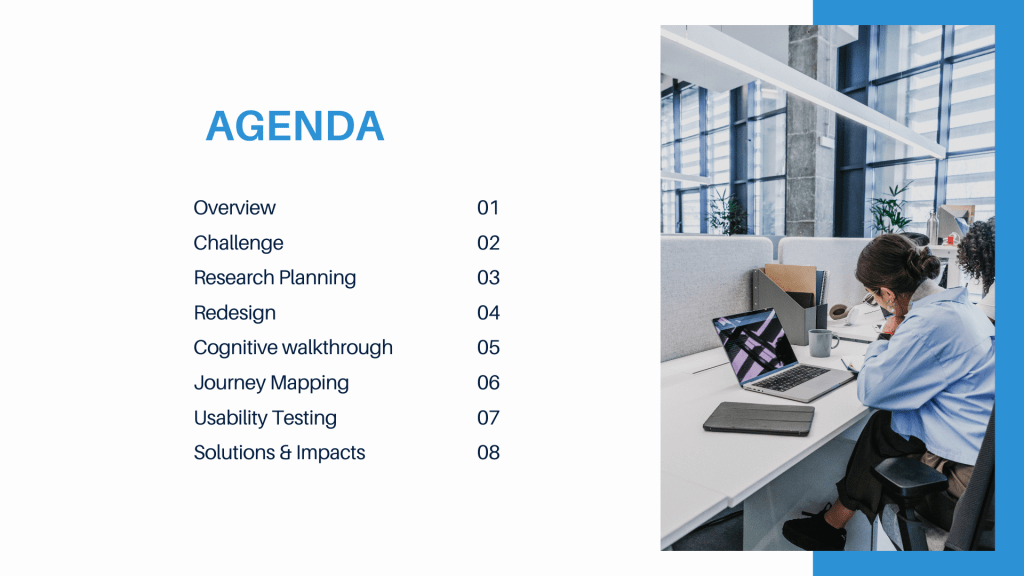 AGENDA

| | |
|---|---|
| Overview | 01 |
| Challenge | 02 |
| Research Planning | 03 |
| Redesign | 04 |
| Cognitive walkthrough | 05 |
| Journey Mapping | 06 |
| Usability Testing | 07 |
| Solutions & Impacts | 08 |